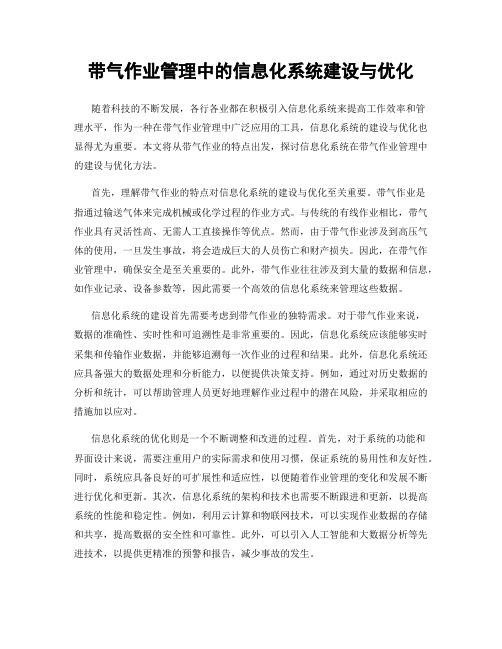 带气作业管理中的信息化系统建设与优化

随着科技的不断发展，各行各业都在积极引入信息化系统来提高工作效率和管理水平，作为一种在带气作业管理中广泛应用的工具，信息化系统的建设与优化也显得尤为重要。本文将从带气作业的特点出发，探讨信息化系统在带气作业管理中的建设与优化方法。

首先，理解带气作业的特点对信息化系统的建设与优化至关重要。带气作业是指通过输送气体来完成机械或化学过程的作业方式。与传统的有线作业相比，带气作业具有灵活性高、无需人工直接操作等优点。然而，由于带气作业涉及到高压气体的使用，一旦发生事故，将会造成巨大的人员伤亡和财产损失。因此，在带气作业管理中，确保安全是至关重要的。此外，带气作业往往涉及到大量的数据和信息，如作业记录、设备参数等，因此需要一个高效的信息化系统来管理这些数据。

信息化系统的建设首先需要考虑到带气作业的独特需求。对于带气作业来说，数据的准确性、实时性和可追溯性是非常重要的。因此，信息化系统应该能够实时采集和传输作业数据，并能够追溯每一次作业的过程和结果。此外，信息化系统还应具备强大的数据处理和分析能力，以便提供决策支持。例如，通过对历史数据的分析和统计，可以帮助管理人员更好地理解作业过程中的潜在风险，并采取相应的措施加以应对。

信息化系统的优化则是一个不断调整和改进的过程。首先，对于系统的功能和界面设计来说，需要注重用户的实际需求和使用习惯，保证系统的易用性和友好性。同时，系统应具备良好的可扩展性和适应性，以便随着作业管理的变化和发展不断进行优化和更新。其次，信息化系统的架构和技术也需要不断跟进和更新，以提高系统的性能和稳定性。例如，利用云计算和物联网技术，可以实现作业数据的存储和共享，提高数据的安全性和可靠性。此外，可以引入人工智能和大数据分析等先进技术，以提供更精准的预警和报告，减少事故的发生。